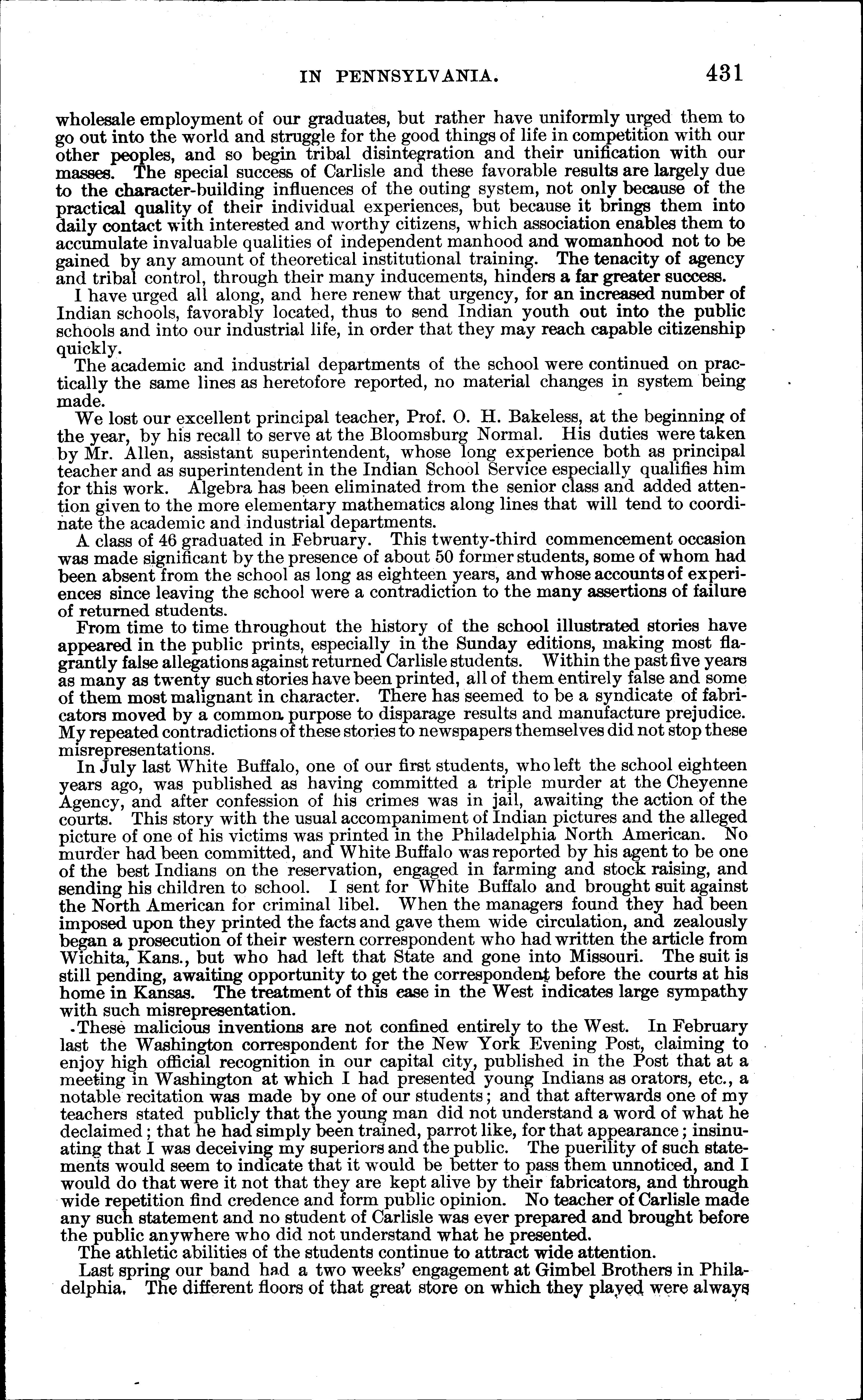 IN PENNSYLVANIA. 431

wholesale employment of our graduates, but rather have uniformly urged them to go out into the world and struggle for the good things of life in competition with our other peoples, and so begin tribal disintegration and their unification with our masses. The special success of Carlisle and these favorable results are largely due to the character-building influences of the outing system, not only because of the practical quality of their individual experiences, but because it brings them into daily contact with interested and worthy citizens, which association enables them to accumulate invaluable qualities of independent manhood and womanhood not to be gained by any amount of theoretical institutional training. The tenacity of agency and tribal control, through their many inducements, hinders a far greater success.

I have urged all along, and here renew that urgency, for an increased number of Indian schools, favorably located, thus to send Indian youth out into the public schools and into our industrial life, in order that they may reach capable citizenship quickly.

The academic and industrial departments of the school were continued on practically the same lines as heretofore reported, no material changes in system being made.

We lost our excellent principal teacher, Prof. O. H. Bakeless, at the beginning of the year, by his recall to serve at the Bloomsburg Normal. His duties were taken by Mr. Allen, assistant superintendent, whose long experience both as principal teacher and as superintendent in the Indian School Service especially qualifies him for this work. Algebra has been eliminated from the senior class and added attention given to the more elementary mathematics along lines that will tend to coordinate the academic and industrial departments.

A class of 46 graduated in February. This twenty-third commencement occasion was made significant by the presence of about 50 former students, some of whom had been absent from the school as long as eighteen years, and whose accounts of experiences since leaving the school were a contradiction to the many assertions of failure of returned students.

From time to time throughout the history of the school illustrated stories have appeared in the public prints, especially in the Sunday editions, making most flagrantly false allegations against returned Carlisle students. Within the past five years as many as twenty such stories have been printed, all of them entirely false and some of them most malignant in character. There has seemed to be a syndicate of fabricators moved by a common purpose to disparage results and manufacture prejudice. My repeated contradictions of these stories to newspapers themselves did not stop these misrepresentations.

In July last White Buffalo, one of our first students, who left the school eighteen years ago, was published as having committed a triple murder at the Cheyenne Agency, and after confession of his crimes was in jail, awaiting the action of the courts. This story with the usual accompaniment of Indian pictures and the alleged picture of one of his victims was printed in the Philadelphia North American. No murder had been committed, and White Buffalo was reported by his agent to be one of the best Indians on the reservation, engaged in farming and stock raising, and sending his children to school. I sent for White Buffalo and brought suit against the North American for criminal libel. When the managers found they had been imposed upon they printed the facts and gave them wide circulation, and zealously began a prosecution of their western correspondent who had written the article from Wichita, Kans., but who had left that State and gone into Missouri. The suit is still pending, awaiting opportunity to get the correspondent before the courts at his home in Kansas. The treatment of this case in the West indicates large sympathy with such misrepresentation.

These malicious inventions are not confined entirely to the West. In February last the Washington correspondent for the New York Evening Post, claiming to enjoy high official recognition in our capital city, published in the Post that at a meeting in Washington at which I had presented young Indians as orators, etc., a notable recitation was made by one of our students; and that afterwards one of my teachers stated publicly that the young man did not understand a word of what he declaimed; that he had simply been trained, parrot like, for that appearance; insinuating that I was deceiving my superiors and the public. The puerility of such statements would seem to indicate that it would be better to pass them unnoticed, and I would do that were it not that they are kept alive by their fabricators, and through wide repetition find credence and form public opinion. No teacher of Carlisle made any such statement and no student of Carlisle was ever prepared and brought before the public anywhere who did not understand what he presented.

The athletic abilities of the students continue to attract wide attention.

Last spring our band had a two weeks' engagement at Gimbel Brothers in Philadelphia. The different floors of that great store on which they played were always